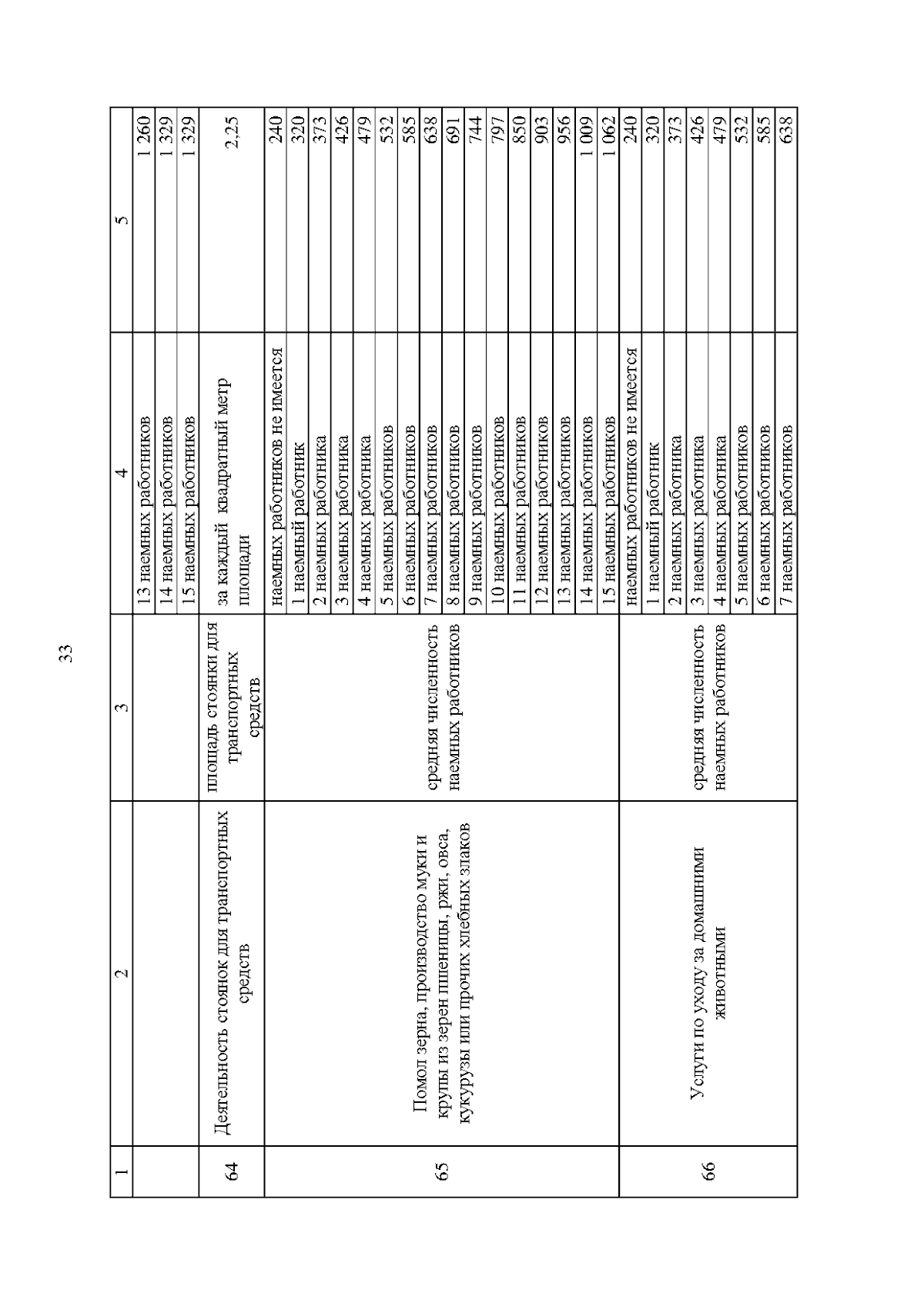 33

| 1 | 2 | 3 | 4 | 5 |
|---|---|---|---|---|
| | | | 13 наемных работников | 1 260 |
| | | | 14 наемных работников | 1 329 |
| | | | 15 наемных работников | 1 329 |
| 64 | Деятельность стоянок для транспортных средств | площадь стоянки для транспортных средств | за каждый квадратный метр площади | 2,25 |
| 65 | Помол зерна, производство муки и крупы из зерен пшеницы, ржи, овса, кукурузы или прочих хлебных злаков | средняя численность наемных работников | наемных работников не имеется | 240 |
| | | | 1 наемный работник | 320 |
| | | | 2 наемных работника | 373 |
| | | | 3 наемных работника | 426 |
| | | | 4 наемных работника | 479 |
| | | | 5 наемных работников | 532 |
| | | | 6 наемных работников | 585 |
| | | | 7 наемных работников | 638 |
| | | | 8 наемных работников | 691 |
| | | | 9 наемных работников | 744 |
| | | | 10 наемных работников | 797 |
| | | | 11 наемных работников | 850 |
| | | | 12 наемных работников | 903 |
| | | | 13 наемных работников | 956 |
| | | | 14 наемных работников | 1 009 |
| | | | 15 наемных работников | 1 062 |
| 66 | Услуги по уходу за домашними животными | средняя численность наемных работников | наемных работников не имеется | 240 |
| | | | 1 наемный работник | 320 |
| | | | 2 наемных работника | 373 |
| | | | 3 наемных работника | 426 |
| | | | 4 наемных работника | 479 |
| | | | 5 наемных работников | 532 |
| | | | 6 наемных работников | 585 |
| | | | 7 наемных работников | 638 |